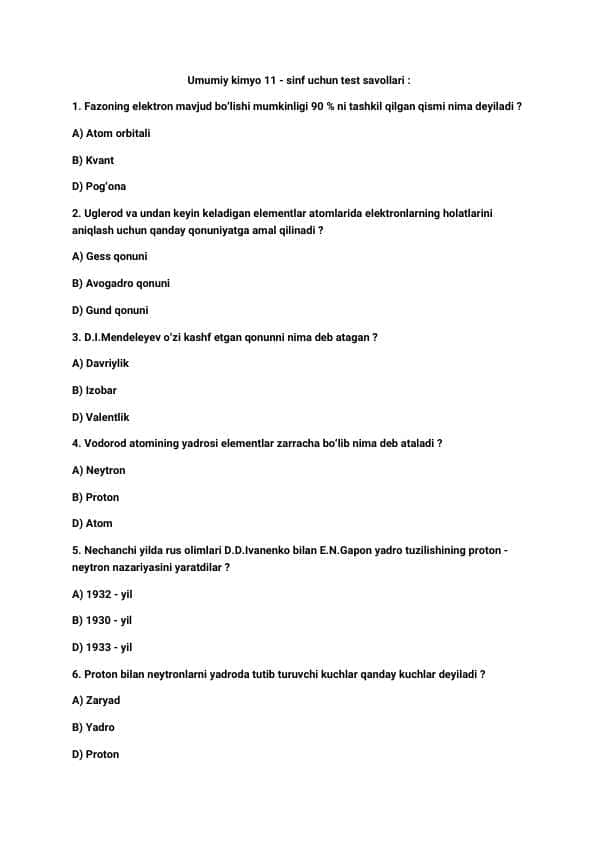 Umumiy kimyo 11 - sinf uchun test savollari :

1. Fazoning elektron mavjud bo'lishi mumkinligi 90 % ni tashkil qilgan qismi nima deyiladi ?

A) Atom orbitali

B) Kvant

D) Pog'ona

2. Uglerod va undan keyin keladigan elementlar atomlarida elektronlarning holatlarini aniqlash uchun qanday qonuniyatga amal qilinadi ?

A) Gess qonuni

B) Avogadro qonuni

D) Gund qonuni

3. D.I.Mendeleyev o'zi kashf etgan qonunni nima deb atagan ?

A) Davriylik

B) Izobar

D) Valentlik

4. Vodorod atomining yadrosi elementlar zarracha bo'lib nima deb ataladi ?

A) Neytron

B) Proton

D) Atom

5. Nechanchi yilda rus olimlari D.D.Ivanenko bilan E.N.Gapon yadro tuzilishining proton - neytron nazariyasini yaratdilar ?

A) 1932 - yil

B) 1930 - yil

D) 1933 - yil

6. Proton bilan neytronlarni yadroda tutib turuvchi kuchlar qanday kuchlar deyiladi ?

A) Zaryad

B) Yadro

D) Proton